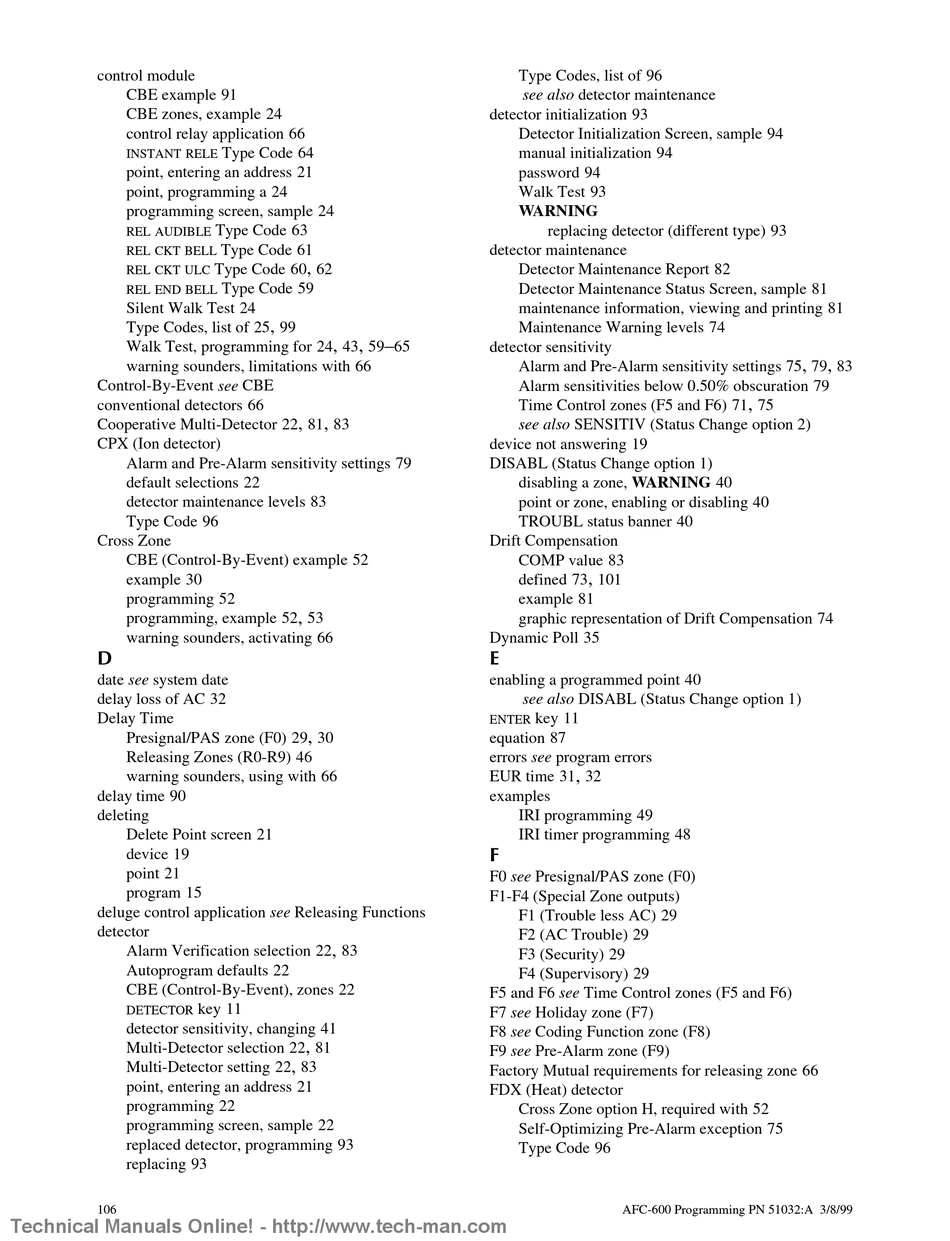 control module
CBE example 91
CBE zones, example 24
control relay application 66
INSTANT RELE Type Code 64
point, entering an address 21
point, programming a 24
programming screen, sample 24
REL AUDIBLE Type Code 63
REL CKT BELL Type Code 61
REL CKT ULC Type Code 60, 62
REL END BELL Type Code 59
Silent Walk Test 24
Type Codes, list of 25, 99
Walk Test, programming for 24, 43, 59–65
warning sounders, limitations with 66
Control-By-Event see CBE
conventional detectors 66
Cooperative Multi-Detector 22, 81, 83
CPX (Ion detector)
Alarm and Pre-Alarm sensitivity settings 79
default selections 22
detector maintenance levels 83
Type Code 96
Cross Zone
CBE (Control-By-Event) example 52
example 30
programming 52
programming, example 52, 53
warning sounders, activating 66
D
date see system date
delay loss of AC 32
Delay Time
Presignal/PAS zone (F0) 29, 30
Releasing Zones (R0-R9) 46
warning sounders, using with 66
delay time 90
deleting
Delete Point screen 21
device 19
point 21
program 15
deluge control application see Releasing Functions
detector
Alarm Verification selection 22, 83
Autoprogram defaults 22
CBE (Control-By-Event), zones 22
DETECTOR key 11
detector sensitivity, changing 41
Multi-Detector selection 22, 81
Multi-Detector setting 22, 83
point, entering an address 21
programming 22
programming screen, sample 22
replaced detector, programming 93
replacing 93

Type Codes, list of 96
see also detector maintenance
detector initialization 93
Detector Initialization Screen, sample 94
manual initialization 94
password 94
Walk Test 93
WARNING
replacing detector (different type) 93
detector maintenance
Detector Maintenance Report 82
Detector Maintenance Status Screen, sample 81
maintenance information, viewing and printing 81
Maintenance Warning levels 74
detector sensitivity
Alarm and Pre-Alarm sensitivity settings 75, 79, 83
Alarm sensitivities below 0.50% obscuration 79
Time Control zones (F5 and F6) 71, 75
see also SENSITIV (Status Change option 2)
device not answering 19
DISABL (Status Change option 1)
disabling a zone, WARNING 40
point or zone, enabling or disabling 40
TROUBL status banner 40
Drift Compensation
COMP value 83
defined 73, 101
example 81
graphic representation of Drift Compensation 74
Dynamic Poll 35
E
enabling a programmed point 40
see also DISABL (Status Change option 1)
ENTER key 11
equation 87
errors see program errors
EUR time 31, 32
examples
IRI programming 49
IRI timer programming 48
F
F0 see Presignal/PAS zone (F0)
F1-F4 (Special Zone outputs)
F1 (Trouble less AC) 29
F2 (AC Trouble) 29
F3 (Security) 29
F4 (Supervisory) 29
F5 and F6 see Time Control zones (F5 and F6)
F7 see Holiday zone (F7)
F8 see Coding Function zone (F8)
F9 see Pre-Alarm zone (F9)
Factory Mutual requirements for releasing zone 66
FDX (Heat) detector
Cross Zone option H, required with 52
Self-Optimizing Pre-Alarm exception 75
Type Code 96

106
AFC-600 Programming PN 51032:A 3/8/99
Technical Manuals Online! - http://www.tech-man.com